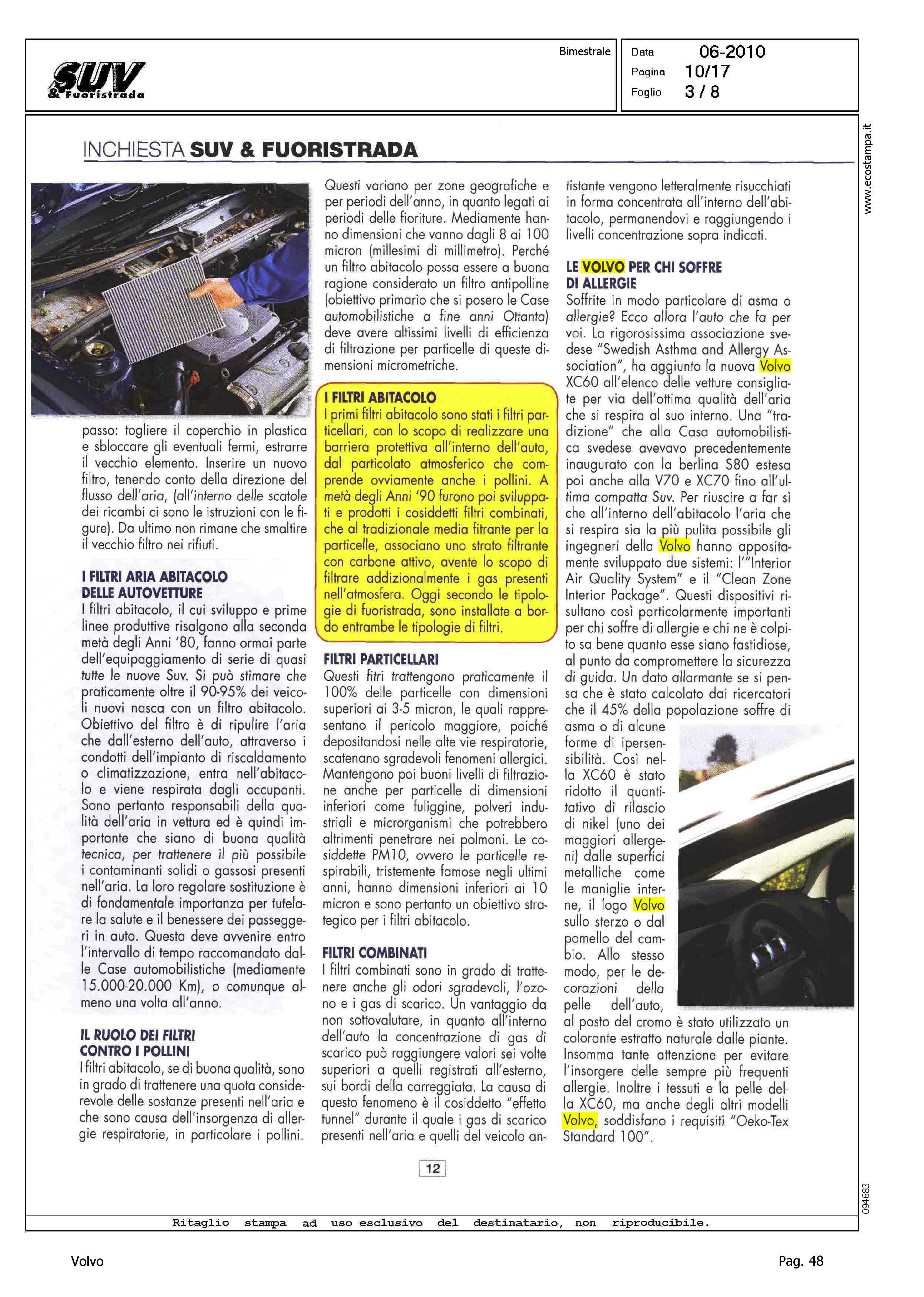 SUV & Fuoristrada

Bimestrale

Data 06-2010
Pagina 10/17
Foglio 3 / 8

www.ecostampa.it

INCHIESTA SUV & FUORISTRADA

passo: togliere il coperchio in plastica e sbloccare gli eventuali fermi, estrarre il vecchio elemento. Inserire un nuovo filtro, tenendo conto della direzione del flusso dell'aria, (all'interno delle scatole dei ricambi ci sono le istruzioni con le figure). Da ultimo non rimane che smaltire il vecchio filtro nei rifiuti.

I FILTRI ARIA ABITACOLO DELLE AUTOVETTURE
I filtri abitacolo, il cui sviluppo e prime linee produttive risalgono alla seconda metà degli Anni '80, fanno ormai parte dell'equipaggiamento di serie di quasi tutte le nuove Suv. Si può stimare che praticamente oltre il 90-95% dei veicoli nuovi nasca con un filtro abitacolo. Obiettivo del filtro è di ripulire l'aria che dall'esterno dell'auto, attraverso i condotti dell'impianto di riscaldamento o climatizzazione, entra nell'abitacolo e viene respirata dagli occupanti. Sono pertanto responsabili della qualità dell'aria in vettura ed è quindi importante che siano di buona qualità tecnica, per trattenere il più possibile i contaminanti solidi o gassosi presenti nell'aria. La loro regolare sostituzione è di fondamentale importanza per tutelare la salute e il benessere dei passeggeri in auto. Questa deve avvenire entro l'intervallo di tempo raccomandato dalle Case automobilistiche (mediamente 15.000-20.000 Km), o comunque almeno una volta all'anno.

IL RUOLO DEI FILTRI CONTRO I POLLINI
I filtri abitacolo, se di buona qualità, sono in grado di trattenere una quota considerevole delle sostanze presenti nell'aria e che sono causa dell'insorgenza di allergie respiratorie, in particolare i pollini. Questi variano per zone geografiche e per periodi dell'anno, in quanto legati ai periodi delle fioriture. Mediamente hanno dimensioni che vanno dagli 8 ai 100 micron (millesimi di millimetro). Perché un filtro abitacolo possa essere a buona ragione considerato un filtro antipolline (obiettivo primario che si posero le Case automobilistiche a fine anni Ottanta) deve avere altissimi livelli di efficienza di filtrazione per particelle di queste dimensioni micrometriche.

I FILTRI ABITACOLO
I primi filtri abitacolo sono stati i filtri particellari, con lo scopo di realizzare una barriera protettiva all'interno dell'auto, dal particolato atmosferico che comprende ovviamente anche i pollini. A metà degli Anni '90 furono poi sviluppati e prodotti i cosiddetti filtri combinati, che al tradizionale media fitrante per la particelle, associano uno strato filtrante con carbone attivo, avente lo scopo di filtrare addizionalmente i gas presenti nell'atmosfera. Oggi secondo le tipologie di fuoristrada, sono installate a bordo entrambe le tipologie di filtri.

FILTRI PARTICELLARI
Questi fitri trattengono praticamente il 100% delle particelle con dimensioni superiori ai 3-5 micron, le quali rappresentano il pericolo maggiore, poiché depositandosi nelle alte vie respiratorie, scatenano sgradevoli fenomeni allergici. Mantengono poi buoni livelli di filtrazione anche per particelle di dimensioni inferiori come fuliggine, polveri industriali e microrganismi che potrebbero altrimenti penetrare nei polmoni. Le cosiddette PM10, ovvero le particelle respirabili, tristemente famose negli ultimi anni, hanno dimensioni inferiori ai 10 micron e sono pertanto un obiettivo strategico per i filtri abitacolo.

FILTRI COMBINATI
I filtri combinati sono in grado di trattenere anche gli odori sgradevoli, l'ozono e i gas di scarico. Un vantaggio da non sottovalutare, in quanto all'interno dell'auto la concentrazione di gas di scarico può raggiungere valori sei volte superiori a quelli registrati all'esterno, sui bordi della carreggiata. La causa di questo fenomeno è il cosiddetto "effetto tunnel" durante il quale i gas di scarico presenti nell'aria e quelli del veicolo antistante vengono letteralmente risucchiati in forma concentrata all'interno dell'abitacolo, permanendovi e raggiungendo i livelli concentrazione sopra indicati.

LE VOLVO PER CHI SOFFRE DI ALLERGIE
Soffrite in modo particolare di asma o allergie? Ecco allora l'auto che fa per voi. La rigorosissima associazione svedese "Swedish Asthma and Allergy Association", ha aggiunto la nuova Volvo XC60 all'elenco delle vetture consigliate per via dell'ottima qualità dell'aria che si respira al suo interno. Una "tradizione" che alla Casa automobilistica svedese avevavo precedentemente inaugurato con la berlina S80 estesa poi anche alla V70 e XC70 fino all'ultima compatta Suv. Per riuscire a far sì che all'interno dell'abitacolo l'aria che si respira sia la più pulita possibile gli ingegneri della Volvo hanno appositamente sviluppato due sistemi: l'"Interior Air Quality System" e il "Clean Zone Interior Package". Questi dispositivi risultano così particolarmente importanti per chi soffre di allergie e chi ne è colpito sa bene quanto esse siano fastidiose, al punto da compromettere la sicurezza di guida. Un dato allarmante se si pensa che è stato calcolato dai ricercatori che il 45% della popolazione soffre di asma o di alcune forme di ipersensibilità. Così nella XC60 è stato ridotto il quantitativo di rilascio di nikel (uno dei maggiori allergeni) dalle superfici metalliche come le maniglie interne, il logo Volvo sullo sterzo o dal pomello del cambio. Allo stesso modo, per le decorazioni della pelle dell'auto, al posto del cromo è stato utilizzato un colorante estratto naturale dalle piante. Insomma tante attenzione per evitare l'insorgere delle sempre più frequenti allergie. Inoltre i tessuti e la pelle della XC60, ma anche degli altri modelli Volvo, soddisfano i requisiti "Oeko-Tex Standard 100".

12

094683

Ritaglio stampa ad uso esclusivo del destinatario, non riproducibile.

Volvo

Pag. 48